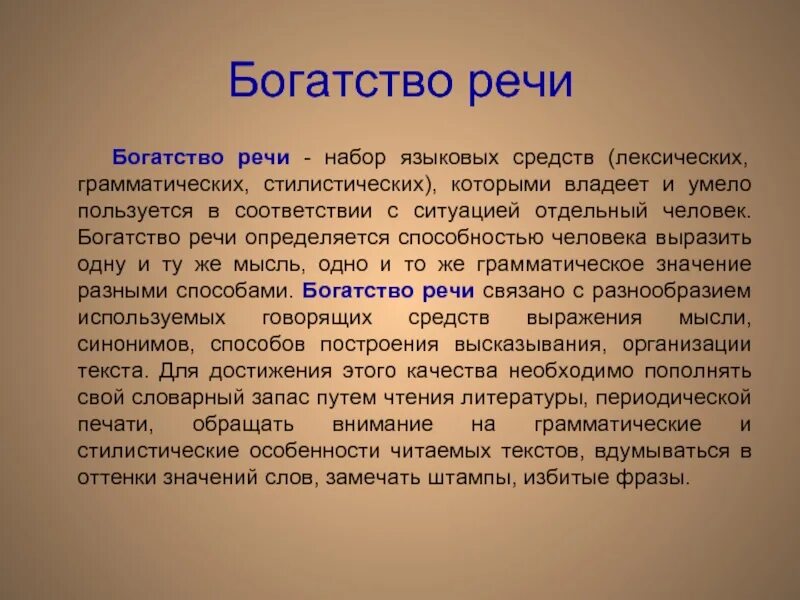 Богатство речи

Богатство речи - набор языковых средств (лексических, грамматических, стилистических), которыми владеет и умело пользуется в соответствии с ситуацией отдельный человек. Богатство речи определяется способностью человека выразить одну и ту же мысль, одно и то же грамматическое значение разными способами. Богатство речи связано с разнообразием используемых говорящих средств выражения мысли, синонимов, способов построения высказывания, организации текста. Для достижения этого качества необходимо пополнять свой словарный запас путем чтения литературы, периодической печати, обращать внимание на грамматические и стилистические особенности читаемых текстов, вдумываться в оттенки значений слов, замечать штампы, избитые фразы.